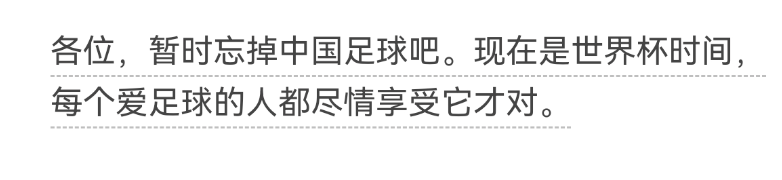 各位，暂时忘掉中国足球吧。现在是世界杯时间，每个爱足球的人都尽情享受它才对。